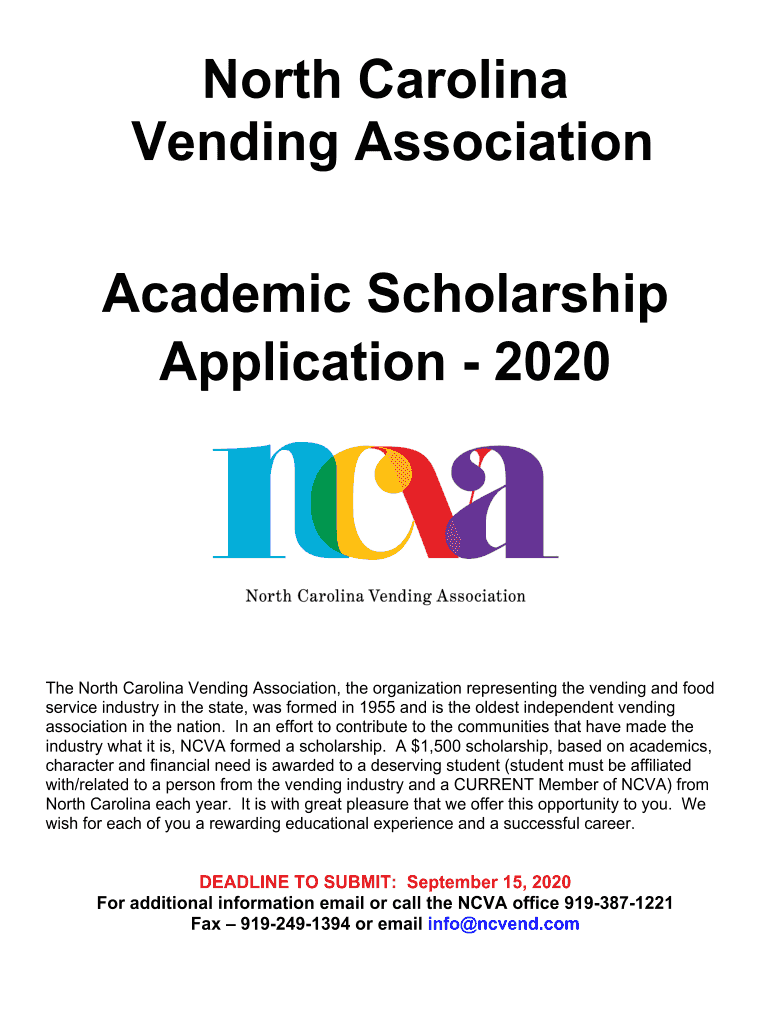 North Carolina Vending Association

Academic Scholarship Application - 2020

ncva

North Carolina Vending Association

The North Carolina Vending Association, the organization representing the vending and food service industry in the state, was formed in 1955 and is the oldest independent vending association in the nation. In an effort to contribute to the communities that have made the industry what it is, NCVA formed a scholarship. A $1,500 scholarship, based on academics, character and financial need is awarded to a deserving student (student must be affiliated with/related to a person from the vending industry and a CURRENT Member of NCVA) from North Carolina each year. It is with great pleasure that we offer this opportunity to you. We wish for each of you a rewarding educational experience and a successful career.

DEADLINE TO SUBMIT: September 15, 2020
For additional information email or call the NCVA office 919-387-1221
Fax – 919-249-1394 or email info@ncvend.com